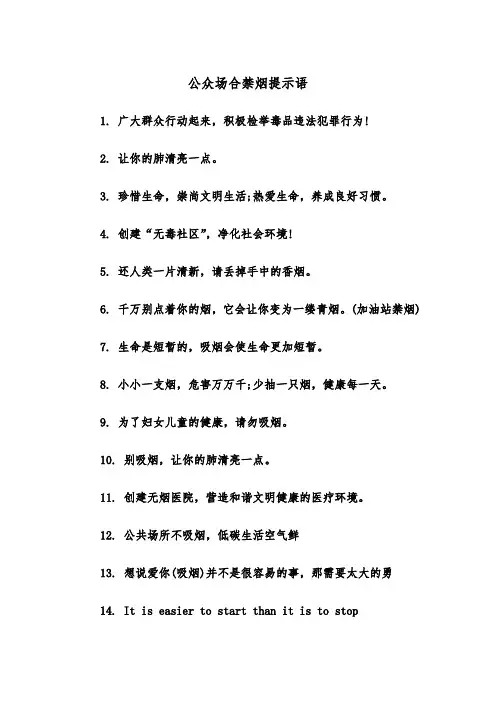 公众场合禁烟提示语

1. 广大群众行动起来，积极检举毒品违法犯罪行为！

2. 让你的肺清亮一点。

3. 珍惜生命，崇尚文明生活;热爱生命，养成良好习惯。

4. 创建“无毒社区”，净化社会环境！

5. 还人类一片清新，请丢掉手中的香烟。

6. 千万别点着你的烟，它会让你变为一缕青烟。(加油站禁烟)

7. 生命是短暂的，吸烟会使生命更加短暂。

8. 小小一支烟，危害万万千;少抽一只烟，健康每一天。

9. 为了妇女儿童的健康，请勿吸烟。

10. 别吸烟，让你的肺清亮一点。

11. 创建无烟医院，营造和谐文明健康的医疗环境。

12. 公共场所不吸烟，低碳生活空气鲜

13. 想说爱你(吸烟)并不是很容易的事，那需要太大的勇

14. It is easier to start than it is to stop